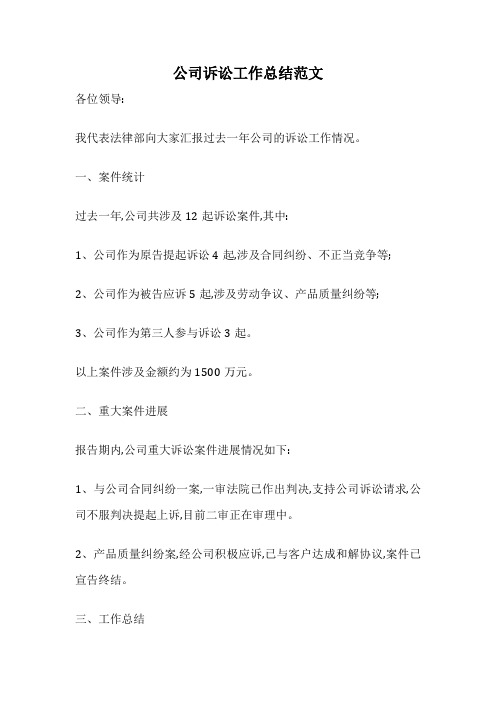 公司诉讼工作总结范文

各位领导:

我代表法律部向大家汇报过去一年公司的诉讼工作情况。

一、案件统计

过去一年,公司共涉及 12 起诉讼案件,其中:

1、公司作为原告提起诉讼 4 起,涉及合同纠纷、不正当竞争等;

2、公司作为被告应诉 5 起,涉及劳动争议、产品质量纠纷等;

3、公司作为第三人参与诉讼 3 起。

以上案件涉及金额约为 1500 万元。

二、重大案件进展

报告期内,公司重大诉讼案件进展情况如下:

1、与公司合同纠纷一案,一审法院已作出判决,支持公司诉讼请求,公司不服判决提起上诉,目前二审正在审理中。

2、产品质量纠纷案,经公司积极应诉,已与客户达成和解协议,案件已宣告终结。

三、工作总结